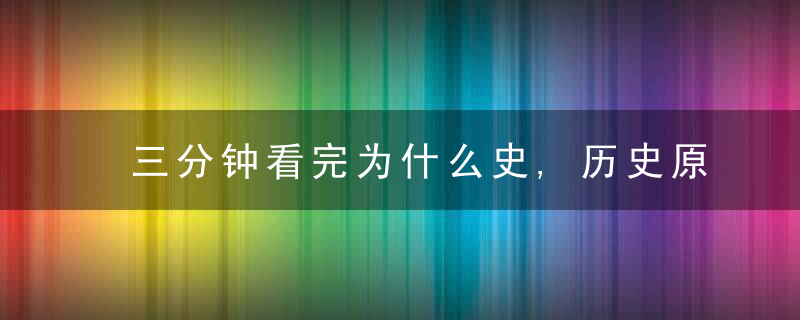 三分钟看完为什么史，历史原